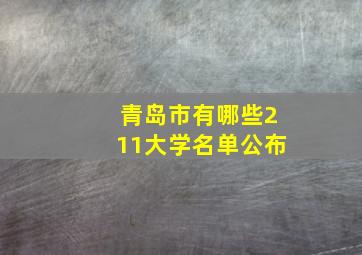 青岛市有哪些211大学名单公布